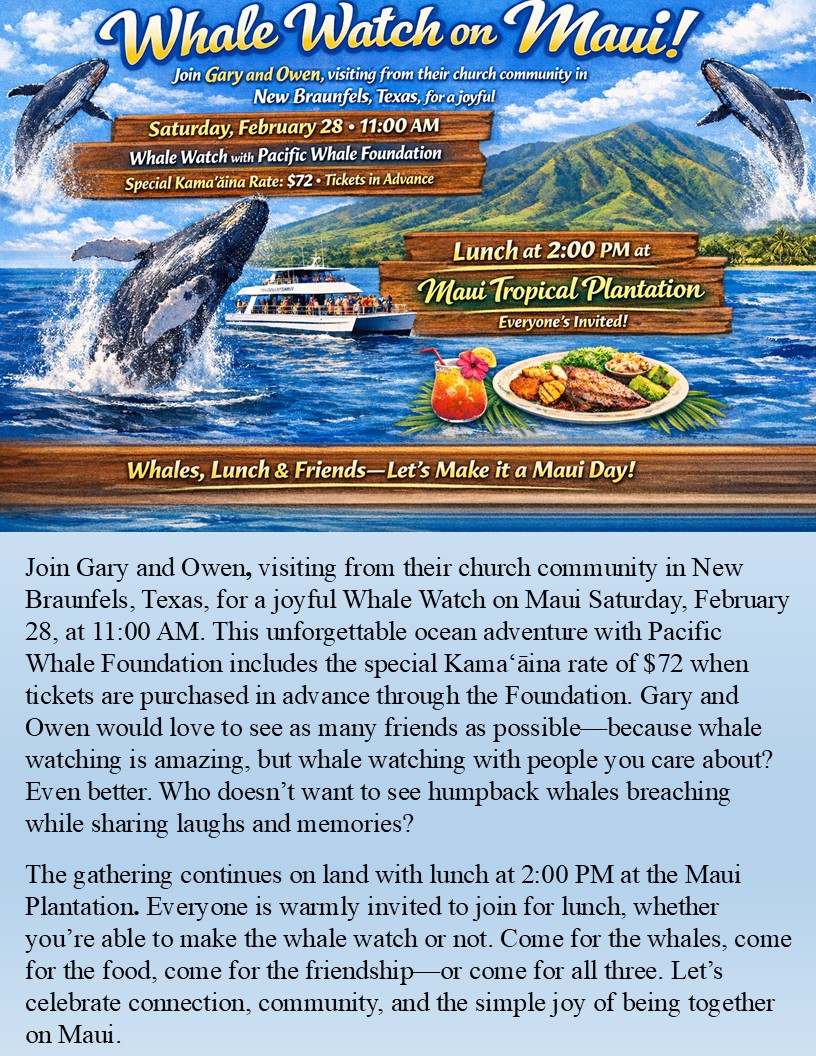 Whale Watch on Maui!

Join Gary and Owen, visiting from their church community in New Braunfels, Texas, for a joyful

Saturday, February 28 • 11:00 AM
Whale Watch with Pacific Whale Foundation
Special Kama'āina Rate: $72 • Tickets in Advance

Lunch at 2:00 PM at
Maui Tropical Plantation
Everyone's Invited!

Whales, Lunch & Friends—Let's Make it a Maui Day!

Join Gary and Owen, visiting from their church community in New Braunfels, Texas, for a joyful Whale Watch on Maui Saturday, February 28, at 11:00 AM. This unforgettable ocean adventure with Pacific Whale Foundation includes the special Kama'āina rate of $72 when tickets are purchased in advance through the Foundation. Gary and Owen would love to see as many friends as possible—because whale watching is amazing, but whale watching with people you care about? Even better. Who doesn't want to see humpback whales breaching while sharing laughs and memories?

The gathering continues on land with lunch at 2:00 PM at the Maui Plantation. Everyone is warmly invited to join for lunch, whether you're able to make the whale watch or not. Come for the whales, come for the food, come for the friendship—or come for all three. Let's celebrate connection, community, and the simple joy of being together on Maui.